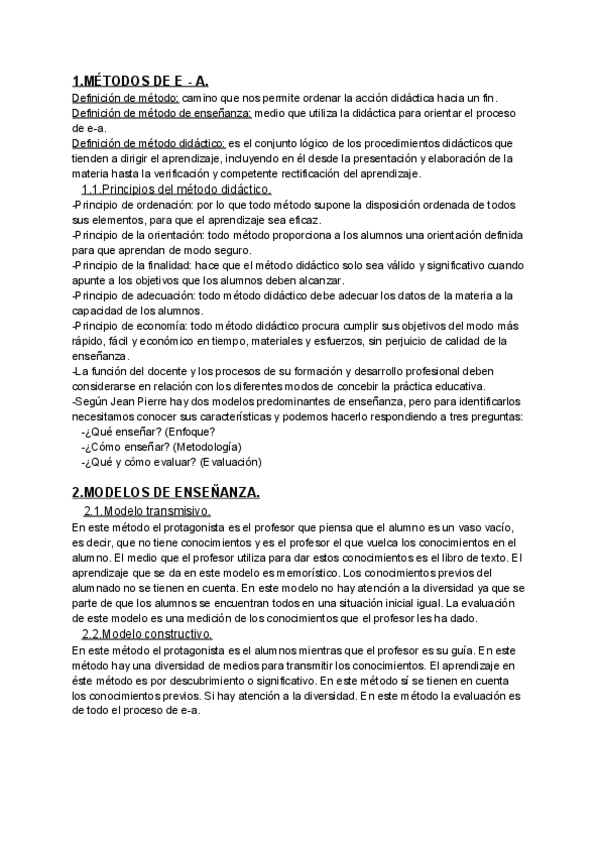 1.MÉTODOS DE E - A.

Definición de método: camino que nos permite ordenar la acción didáctica hacia un fin.
Definición de método de enseñanza: medio que utiliza la didáctica para orientar el proceso de e-a.
Definición de método didáctico: es el conjunto lógico de los procedimientos didácticos que tienden a dirigir el aprendizaje, incluyendo en él desde la presentación y elaboración de la materia hasta la verificación y competente rectificación del aprendizaje.

1.1.Principios del método didáctico.

-Principio de ordenación: por lo que todo método supone la disposición ordenada de todos sus elementos, para que el aprendizaje sea eficaz.
-Principio de la orientación: todo método proporciona a los alumnos una orientación definida para que aprendan de modo seguro.
-Principio de la finalidad: hace que el método didáctico solo sea válido y significativo cuando apunte a los objetivos que los alumnos deben alcanzar.
-Principio de adecuación: todo método didáctico debe adecuar los datos de la materia a la capacidad de los alumnos.
-Principio de economía: todo método didáctico procura cumplir sus objetivos del modo más rápido, fácil y económico en tiempo, materiales y esfuerzos, sin perjuicio de calidad de la enseñanza.
-La función del docente y los procesos de su formación y desarrollo profesional deben considerarse en relación con los diferentes modos de concebir la práctica educativa.
-Según Jean Pierre hay dos modelos predominantes de enseñanza, pero para identificarlos necesitamos conocer sus características y podemos hacerlo respondiendo a tres preguntas:
-¿Qué enseñar? (Enfoque?
-¿Cómo enseñar? (Metodología)
-¿Qué y cómo evaluar? (Evaluación)

2.MODELOS DE ENSEÑANZA.

2.1.Modelo transmisivo.

En este método el protagonista es el profesor que piensa que el alumno es un vaso vacío, es decir, que no tiene conocimientos y es el profesor el que vuelca los conocimientos en el alumno. El medio que el profesor utiliza para dar estos conocimientos es el libro de texto. El aprendizaje que se da en este modelo es memorístico. Los conocimientos previos del alumnado no se tienen en cuenta. En este modelo no hay atención a la diversidad ya que se parte de que los alumnos se encuentran todos en una situación inicial igual. La evaluación de este modelo es una medición de los conocimientos que el profesor les ha dado.

2.2.Modelo constructivo.

En este método el protagonista es el alumnos mientras que el profesor es su guía. En este método hay una diversidad de medios para transmitir los conocimientos. El aprendizaje en éste método es por descubrimiento o significativo. En este método sí se tienen en cuenta los conocimientos previos. Si hay atención a la diversidad. En este método la evaluación es de todo el proceso de e-a.